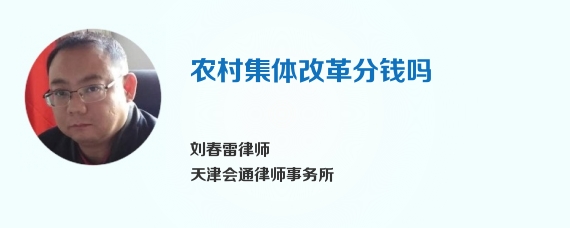 农村集体改革分钱吗

刘春雷律师
天津会通律师事务所